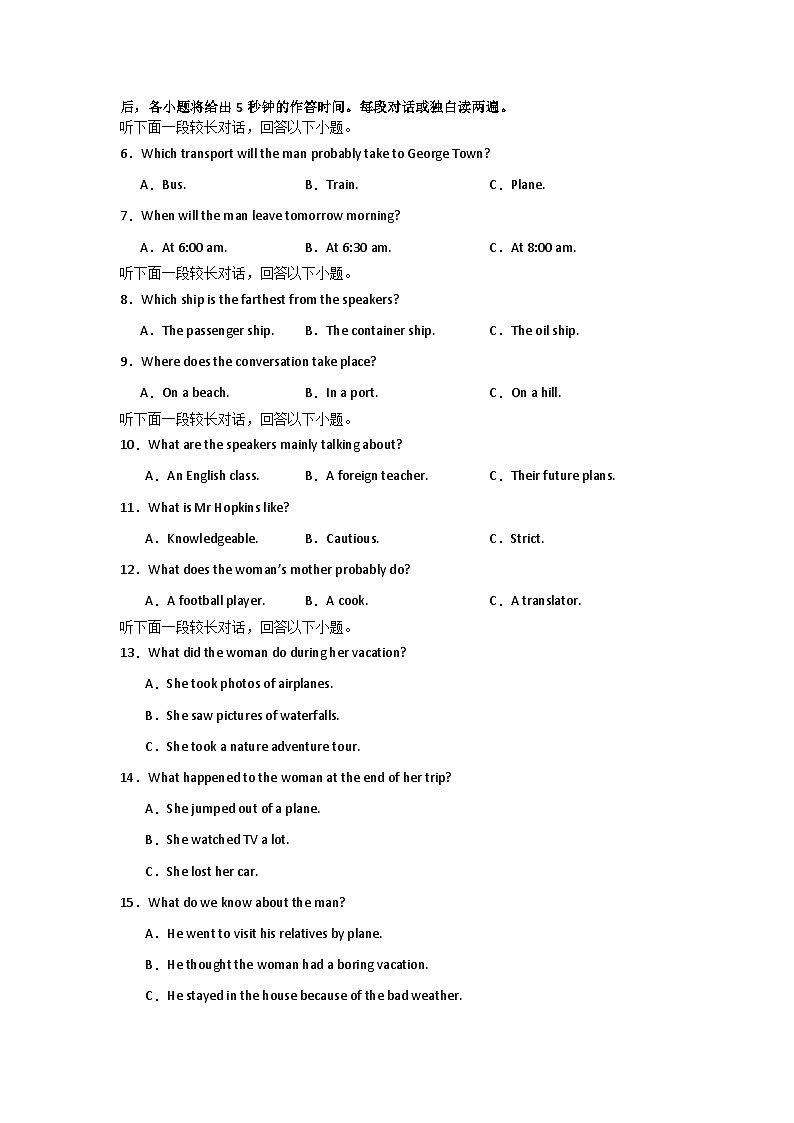 后，各小题将给出 5 秒钟的作答时间。每段对话或独白读两遍。
听下面一段较长对话，回答以下小题。
6．Which transport will the man probably take to George Town?

A．Bus.
B．Train.
C．Plane.

7．When will the man leave tomorrow morning?

A．At 6:00 am.
B．At 6:30 am.
C．At 8:00 am.

听下面一段较长对话，回答以下小题。
8．Which ship is the farthest from the speakers?

A．The passenger ship.
B．The container ship.
C．The oil ship.

9．Where does the conversation take place?

A．On a beach.
B．In a port.
C．On a hill.

听下面一段较长对话，回答以下小题。
10．What are the speakers mainly talking about?

A．An English class.
B．A foreign teacher.
C．Their future plans.

11．What is Mr Hopkins like?

A．Knowledgeable.
B．Cautious.
C．Strict.

12．What does the woman's mother probably do?

A．A football player.
B．A cook.
C．A translator.

听下面一段较长对话，回答以下小题。
13．What did the woman do during her vacation?

A．She took photos of airplanes.

B．She saw pictures of waterfalls.

C．She took a nature adventure tour.

14．What happened to the woman at the end of her trip?

A．She jumped out of a plane.

B．She watched TV a lot.

C．She lost her car.

15．What do we know about the man?

A．He went to visit his relatives by plane.

B．He thought the woman had a boring vacation.

C．He stayed in the house because of the bad weather.